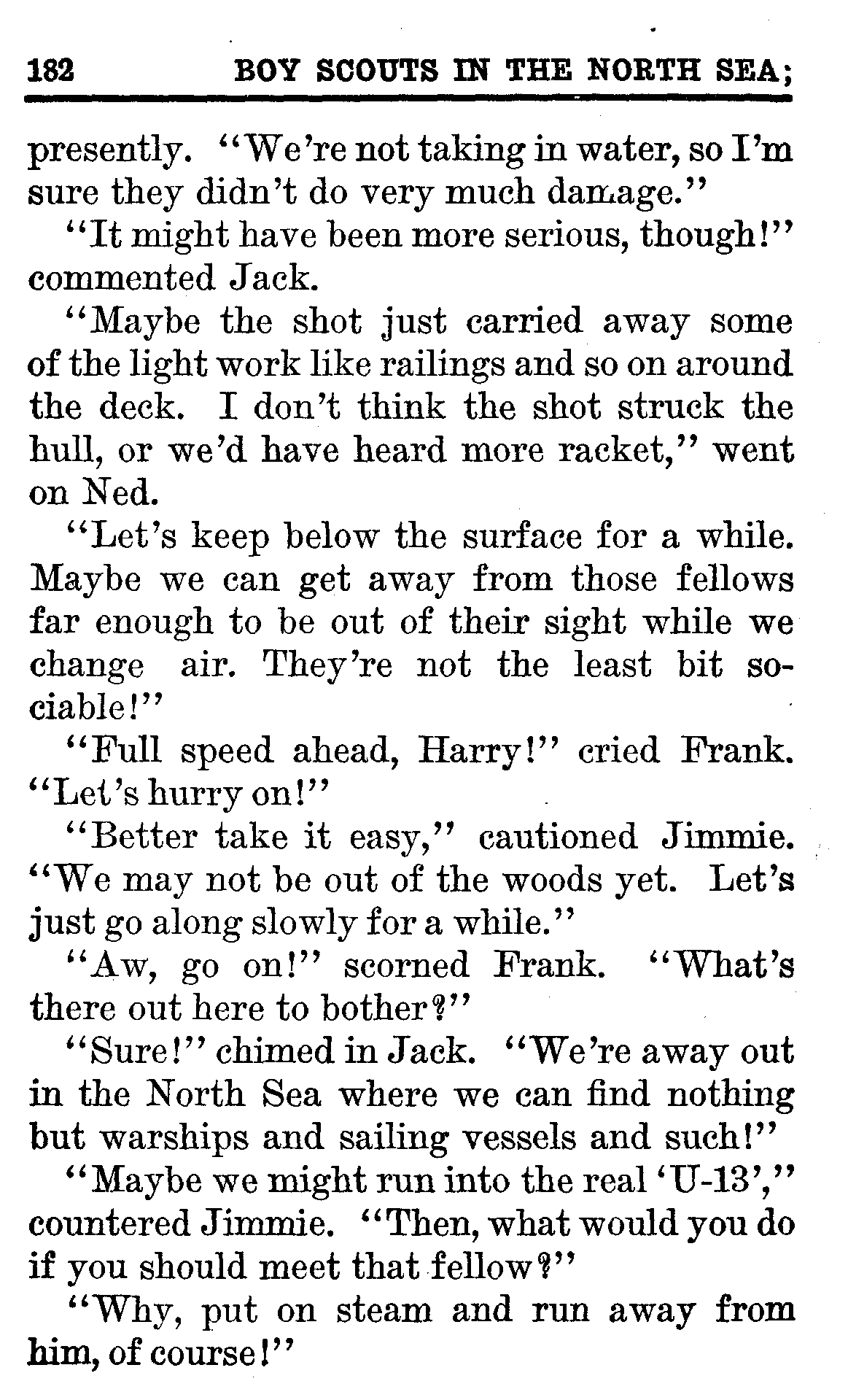 182 BOY SCOUTS IN THE NORTH SEA;

presently. "We're not taking in water, so I'm sure they didn't do very much damage."

"It might have been more serious, though!" commented Jack.

"Maybe the shot just carried away some of the light work like railings and so on around the deck. I don't think the shot struck the hull, or we'd have heard more racket," went on Ned.

"Let's keep below the surface for a while. Maybe we can get away from those fellows far enough to be out of their sight while we change air. They're not the least bit sociable!"

"Full speed ahead, Harry!" cried Frank. "Let's hurry on!"

"Better take it easy," cautioned Jimmie. "We may not be out of the woods yet. Let's just go along slowly for a while."

"Aw, go on!" scorned Frank. "What's there out here to bother?"

"Sure!" chimed in Jack. "We're away out in the North Sea where we can find nothing but warships and sailing vessels and such!"

"Maybe we might run into the real 'U-13'," countered Jimmie. "Then, what would you do if you should meet that fellow?"

"Why, put on steam and run away from him, of course!"